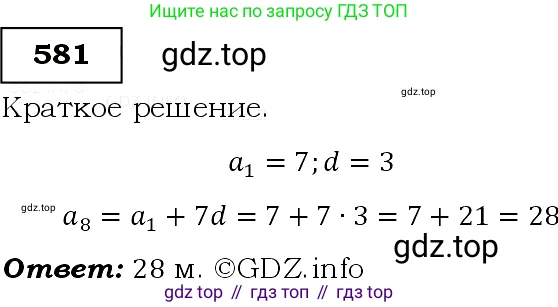 Ищите нас по запросу ГДЗ ТОП

581

gdz.top

gdz.top

Краткое решение.

$a_1 = 7; d = 3$

gdz.top

$a_8 = a_1 + 7d = 7 + 7 \cdot 3 = 7 + 21 = 28$

gdz.top

Ответ: 28 м. ©GDZ.info

gdz top // гдз топ // гдз top